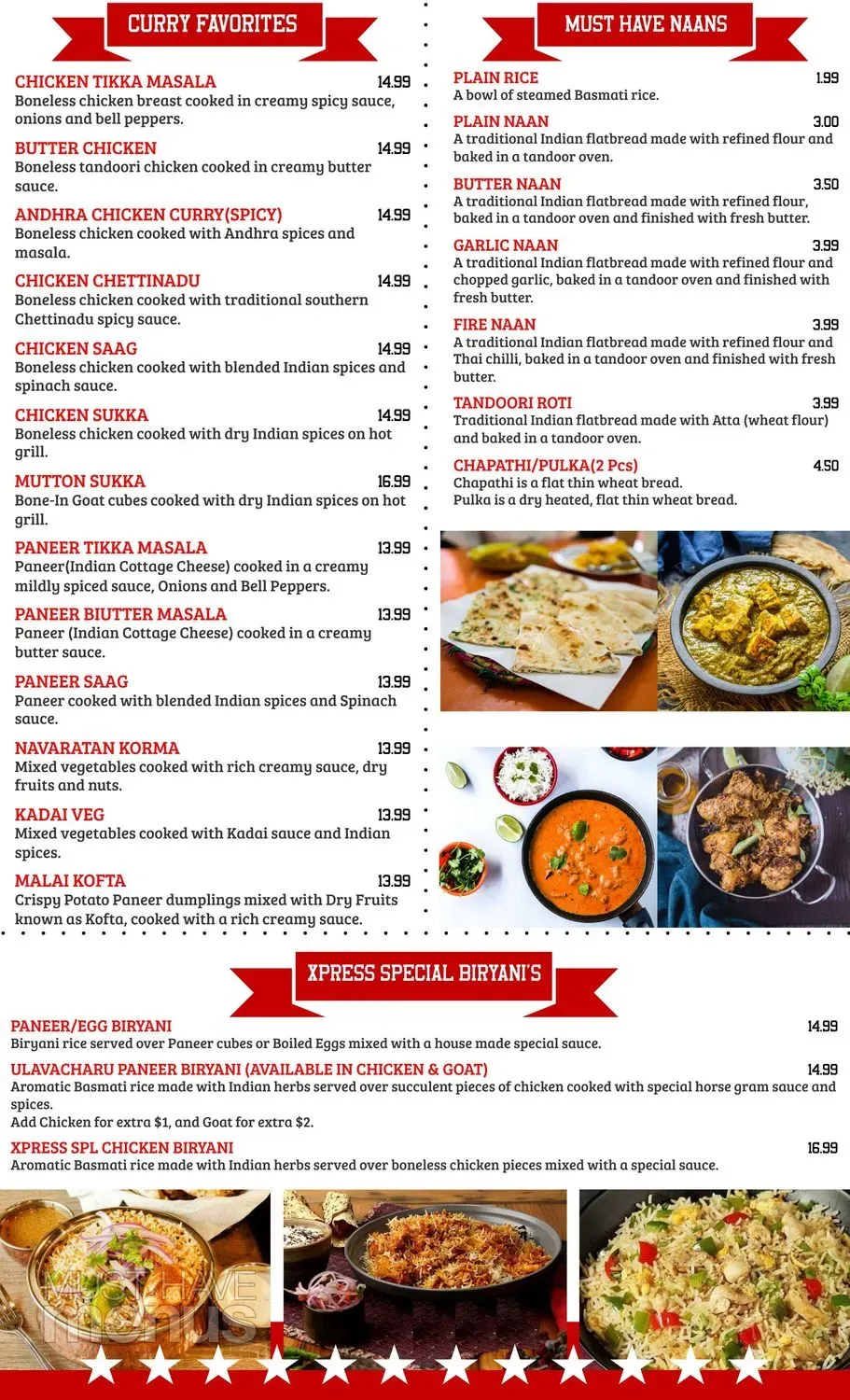 CURRY FAVORITES

CHICKEN TIKKA MASALA 14.99
Boneless chicken breast cooked in creamy spicy sauce, onions and bell peppers.

BUTTER CHICKEN 14.99
Boneless tandoori chicken cooked in creamy butter sauce.

ANDHRA CHICKEN CURRY(SPICY) 14.99
Boneless chicken cooked with Andhra spices and masala.

CHICKEN CHETTINADU 14.99
Boneless chicken cooked with traditional southern Chettinadu spicy sauce.

CHICKEN SAAG 14.99
Boneless chicken cooked with blended Indian spices and spinach sauce.

CHICKEN SUKKA 14.99
Boneless chicken cooked with dry Indian spices on hot grill.

MUTTON SUKKA 16.99
Bone-In Goat cubes cooked with dry Indian spices on hot grill.

PANEER TIKKA MASALA 13.99
Paneer(Indian Cottage Cheese) cooked in a creamy mildly spiced sauce, Onions and Bell Peppers.

PANEER BIUTTER MASALA 13.99
Paneer (Indian Cottage Cheese) cooked in a creamy butter sauce.

PANEER SAAG 13.99
Paneer cooked with blended Indian spices and Spinach sauce.

NAVARATAN KORMA 13.99
Mixed vegetables cooked with rich creamy sauce, dry fruits and nuts.

KADAI VEG 13.99
Mixed vegetables cooked with Kadai sauce and Indian spices.

MALAI KOFTA 13.99
Crispy Potato Paneer dumplings mixed with Dry Fruits known as Kofta, cooked with a rich creamy sauce.

MUST HAVE NAANS

PLAIN RICE 1.99
A bowl of steamed Basmati rice.

PLAIN NAAN 3.00
A traditional Indian flatbread made with refined flour and baked in a tandoor oven.

BUTTER NAAN 3.50
A traditional Indian flatbread made with refined flour, baked in a tandoor oven and finished with fresh butter.

GARLIC NAAN 3.99
A traditional Indian flatbread made with refined flour and chopped garlic, baked in a tandoor oven and finished with fresh butter.

FIRE NAAN 3.99
A traditional Indian flatbread made with refined flour and Thai chilli, baked in a tandoor oven and finished with fresh butter.

TANDOORI ROTI 3.99
Traditional Indian flatbread made with Atta (wheat flour) and baked in a tandoor oven.

CHAPATHI/PULKA(2 Pcs) 4.50
Chapathi is a flat thin wheat bread.
Pulka is a dry heated, flat thin wheat bread.

XPRESS SPECIAL BIRYANI'S

PANEER/EGG BIRYANI 14.99
Biryani rice served over Paneer cubes or Boiled Eggs mixed with a house made special sauce.

ULAVACHARU PANEER BIRYANI (AVAILABLE IN CHICKEN & GOAT) 14.99
Aromatic Basmati rice made with Indian herbs served over succulent pieces of chicken cooked with special horse gram sauce and spices.
Add Chicken for extra $1, and Goat for extra $2.

XPRESS SPL CHICKEN BIRYANI 16.99
Aromatic Basmati rice made with Indian herbs served over boneless chicken pieces mixed with a special sauce.

MUST HAVE menus